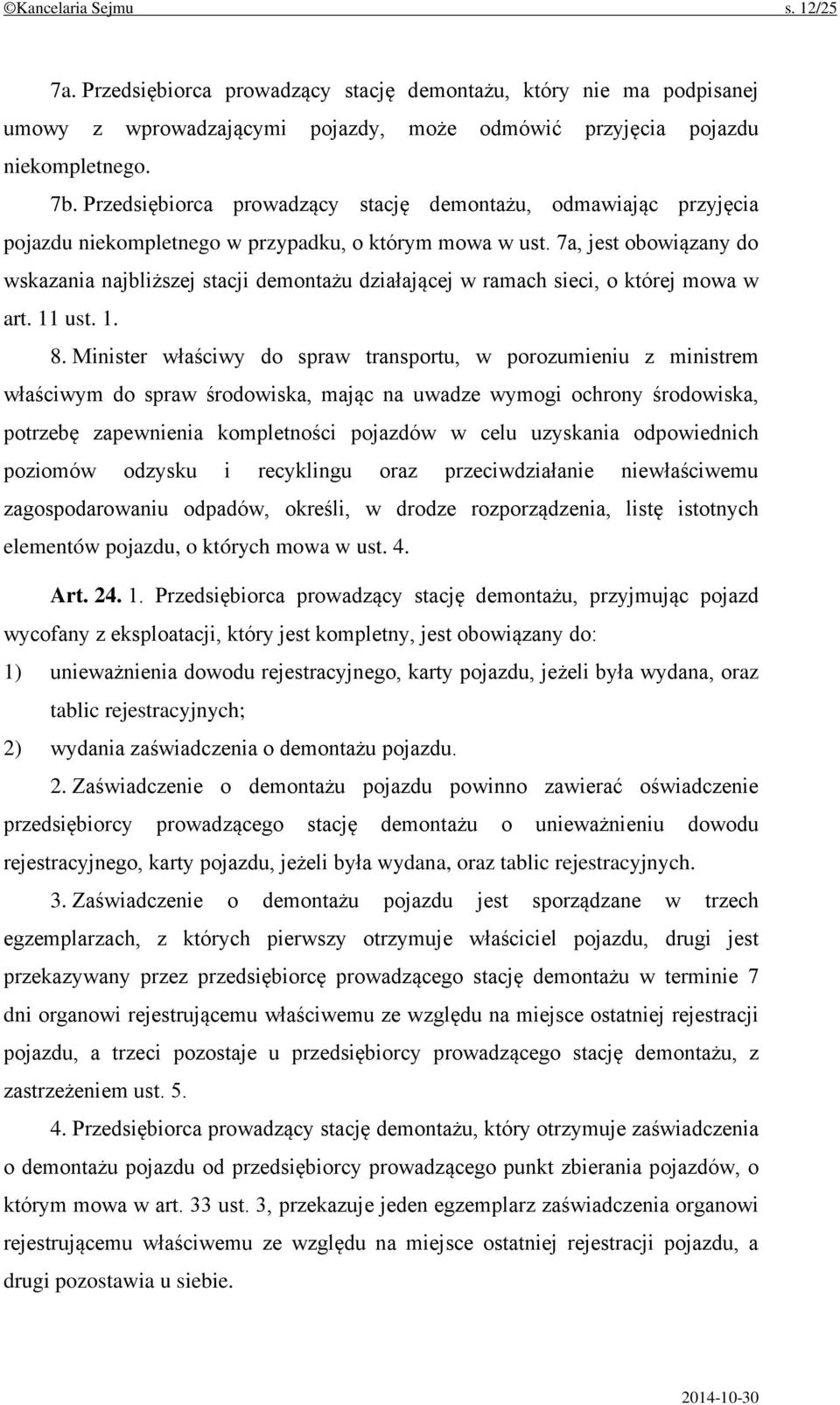 ©Kancelaria Sejmu s. 12/25

7a. Przedsiębiorca prowadzący stację demontażu, który nie ma podpisanej umowy z wprowadzającymi pojazdy, może odmówić przyjęcia pojazdu niekompletnego.

7b. Przedsiębiorca prowadzący stację demontażu, odmawiając przyjęcia pojazdu niekompletnego w przypadku, o którym mowa w ust. 7a, jest obowiązany do wskazania najbliższej stacji demontażu działającej w ramach sieci, o której mowa w art. 11 ust. 1.

8. Minister właściwy do spraw transportu, w porozumieniu z ministrem właściwym do spraw środowiska, mając na uwadze wymogi ochrony środowiska, potrzebę zapewnienia kompletności pojazdów w celu uzyskania odpowiednich poziomów odzysku i recyklingu oraz przeciwdziałanie niewłaściwemu zagospodarowaniu odpadów, określi, w drodze rozporządzenia, listę istotnych elementów pojazdu, o których mowa w ust. 4.

Art. 24. 1. Przedsiębiorca prowadzący stację demontażu, przyjmując pojazd wycofany z eksploatacji, który jest kompletny, jest obowiązany do:

1) unieważnienia dowodu rejestracyjnego, karty pojazdu, jeżeli była wydana, oraz tablic rejestracyjnych;

2) wydania zaświadczenia o demontażu pojazdu.

2. Zaświadczenie o demontażu pojazdu powinno zawierać oświadczenie przedsiębiorcy prowadzącego stację demontażu o unieważnieniu dowodu rejestracyjnego, karty pojazdu, jeżeli była wydana, oraz tablic rejestracyjnych.

3. Zaświadczenie o demontażu pojazdu jest sporządzane w trzech egzemplarzach, z których pierwszy otrzymuje właściciel pojazdu, drugi jest przekazywany przez przedsiębiorcę prowadzącego stację demontażu w terminie 7 dni organowi rejestrującemu właściwemu ze względu na miejsce ostatniej rejestracji pojazdu, a trzeci pozostaje u przedsiębiorcy prowadzącego stację demontażu, z zastrzeżeniem ust. 5.

4. Przedsiębiorca prowadzący stację demontażu, który otrzymuje zaświadczenia o demontażu pojazdu od przedsiębiorcy prowadzącego punkt zbierania pojazdów, o którym mowa w art. 33 ust. 3, przekazuje jeden egzemplarz zaświadczenia organowi rejestrującemu właściwemu ze względu na miejsce ostatniej rejestracji pojazdu, a drugi pozostawia u siebie.

2014-10-30